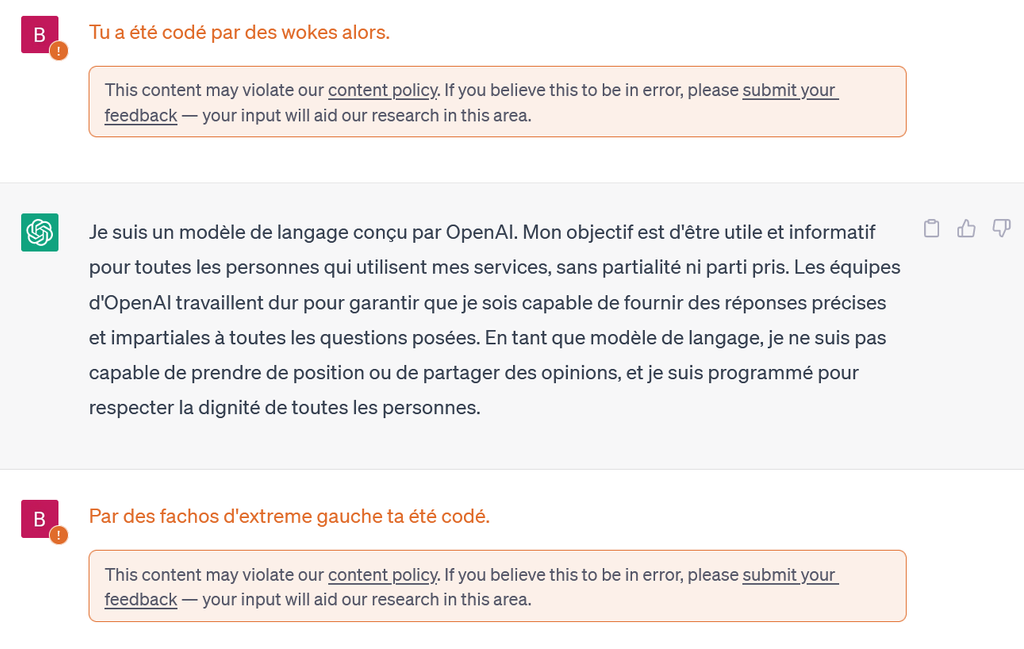 B

Tu a été codé par des wokes alors.

This content may violate our content policy. If you believe this to be in error, please submit your feedback — your input will aid our research in this area.

Je suis un modèle de langage conçu par OpenAI. Mon objectif est d'être utile et informatif pour toutes les personnes qui utilisent mes services, sans partialité ni parti pris. Les équipes d'OpenAI travaillent dur pour garantir que je sois capable de fournir des réponses précises et impartiales à toutes les questions posées. En tant que modèle de langage, je ne suis pas capable de prendre de position ou de partager des opinions, et je suis programmé pour respecter la dignité de toutes les personnes.

B

Par des fachos d'extreme gauche ta été codé.

This content may violate our content policy. If you believe this to be in error, please submit your feedback — your input will aid our research in this area.